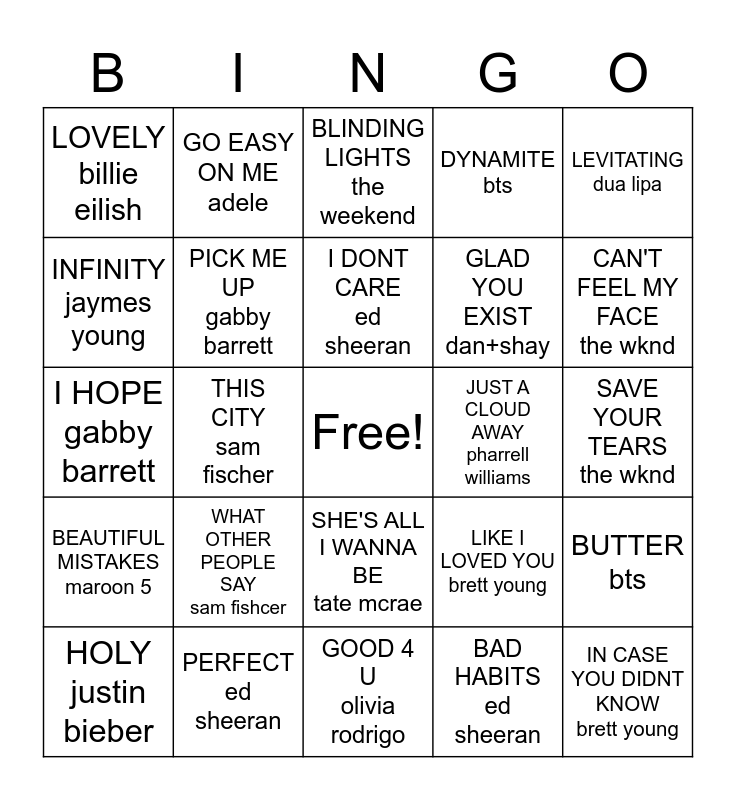 | B | I | N | G | O |
|---|---|---|---|---|
| LOVELY billie eilish | GO EASY ON ME adele | BLINDING LIGHTS the weekend | DYNAMITE bts | LEVITATING dua lipa |
| INFINITY jaymes young | PICK ME UP gabby barrett | I DONT CARE ed sheeran | GLAD YOU EXIST dan+shay | CAN'T FEEL MY FACE the wknd |
| I HOPE gabby barrett | THIS CITY sam fischer | Free! | JUST A CLOUD AWAY pharrell williams | SAVE YOUR TEARS the wknd |
| BEAUTIFUL MISTAKES maroon 5 | WHAT OTHER PEOPLE SAY sam fishcer | SHE'S ALL I WANNA BE tate mcrae | LIKE I LOVED YOU brett young | BUTTER bts |
| HOLY justin bieber | PERFECT ed sheeran | GOOD 4 U olivia rodrigo | BAD HABITS ed sheeran | IN CASE YOU DIDNT KNOW brett young |